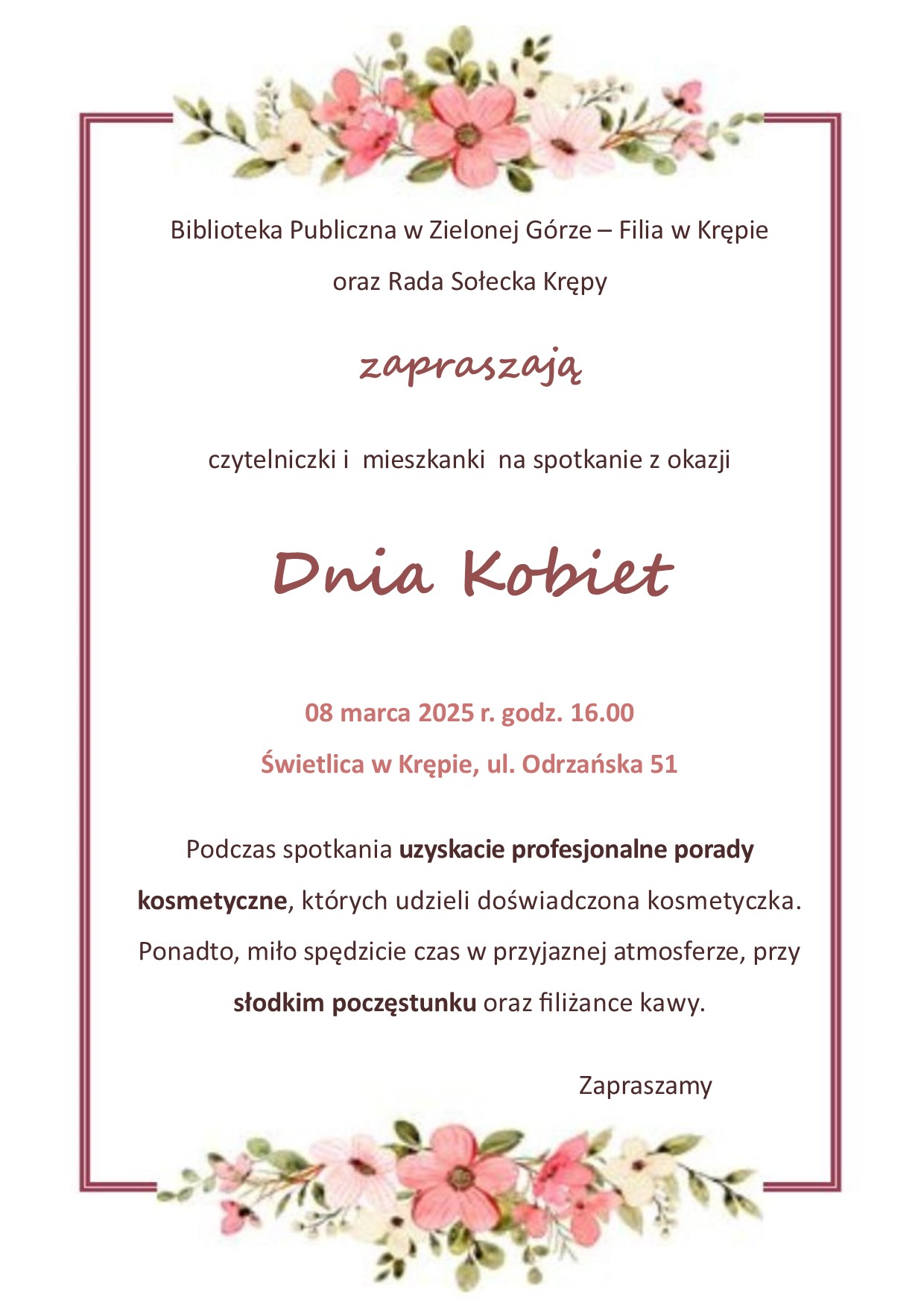 Biblioteka Publiczna w Zielonej Górze – Filia w Krępie

oraz Rada Sołecka Krępy

zapraszają

czytelniczki i mieszkanki na spotkanie z okazji

Dnia Kobiet

08 marca 2025 r. godz. 16.00

Świetlica w Krępie, ul. Odrzańska 51

Podczas spotkania uzyskacie profesjonalne porady kosmetyczne, których udzieli doświadczona kosmetyczka. Ponadto, miło spędzicie czas w przyjaznej atmosferze, przy słodkim poczęstunku oraz filiżance kawy.

Zapraszamy